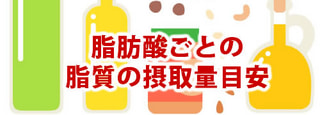 脂肪酸ごとの
脂質の摂取量目安